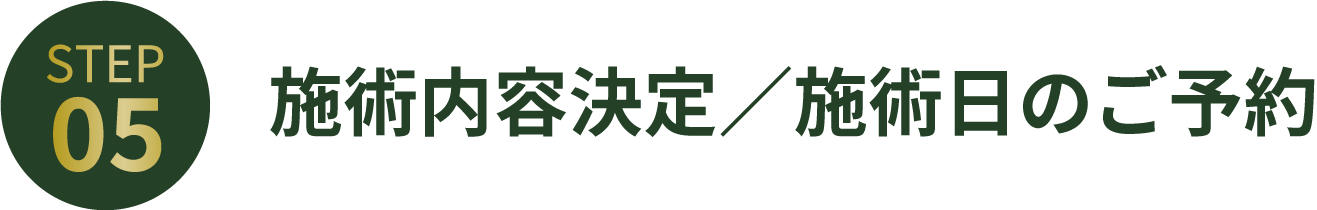 STEP
05

施術内容決定／施術日のご予約